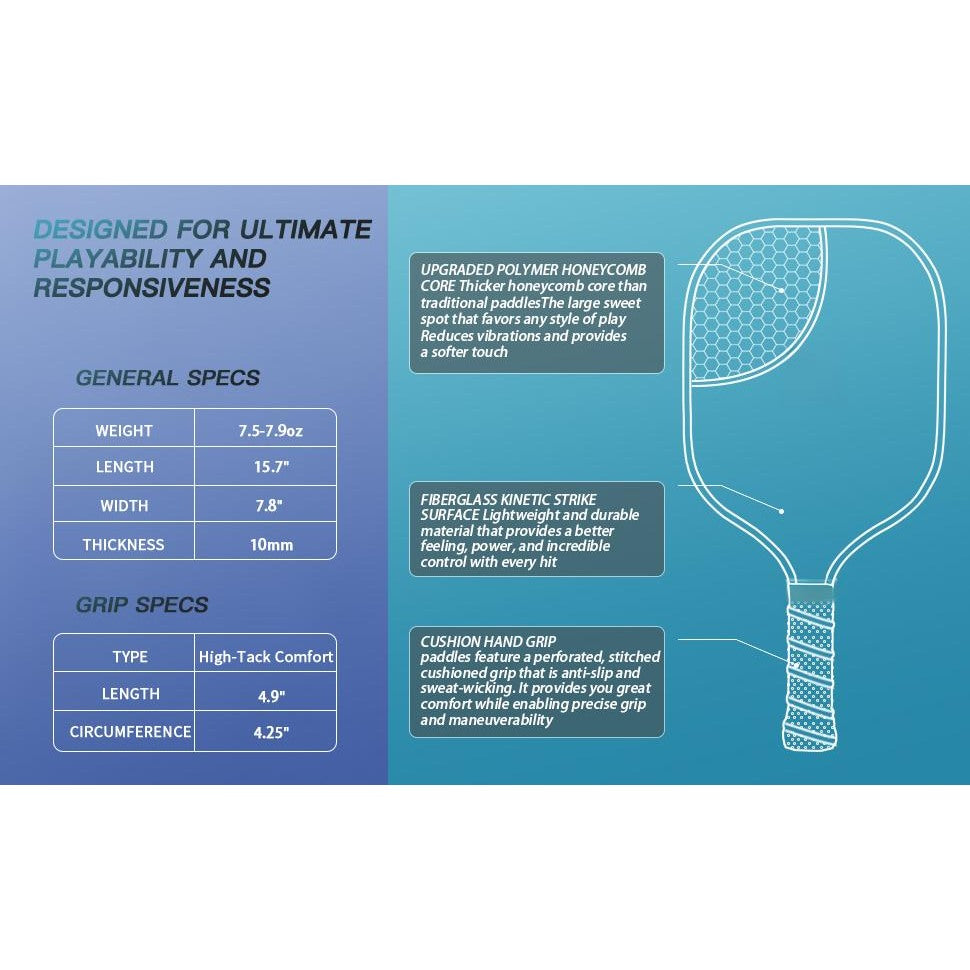 DESIGNED FOR ULTIMATE PLAYABILITY AND RESPONSIVENESS

GENERAL SPECS

| WEIGHT | 7.5-7.9oz |
|---|---|
| LENGTH | 15.7" |
| WIDTH | 7.8" |
| THICKNESS | 10mm |

GRIP SPECS

| TYPE | High-Tack Comfort |
|---|---|
| LENGTH | 4.9" |
| CIRCUMFERENCE | 4.25" |

UPGRADED POLYMER HONEYCOMB CORE Thicker honeycomb core than traditional paddlesThe large sweet spot that favors any style of play Reduces vibrations and provides a softer touch

FIBERGLASS KINETIC STRIKE SURFACE Lightweight and durable material that provides a better feeling, power, and incredible control with every hit

CUSHION HAND GRIP
paddles feature a perforated, stitched cushioned grip that is anti-slip and sweat-wicking. It provides you great comfort while enabling precise grip and maneuverability